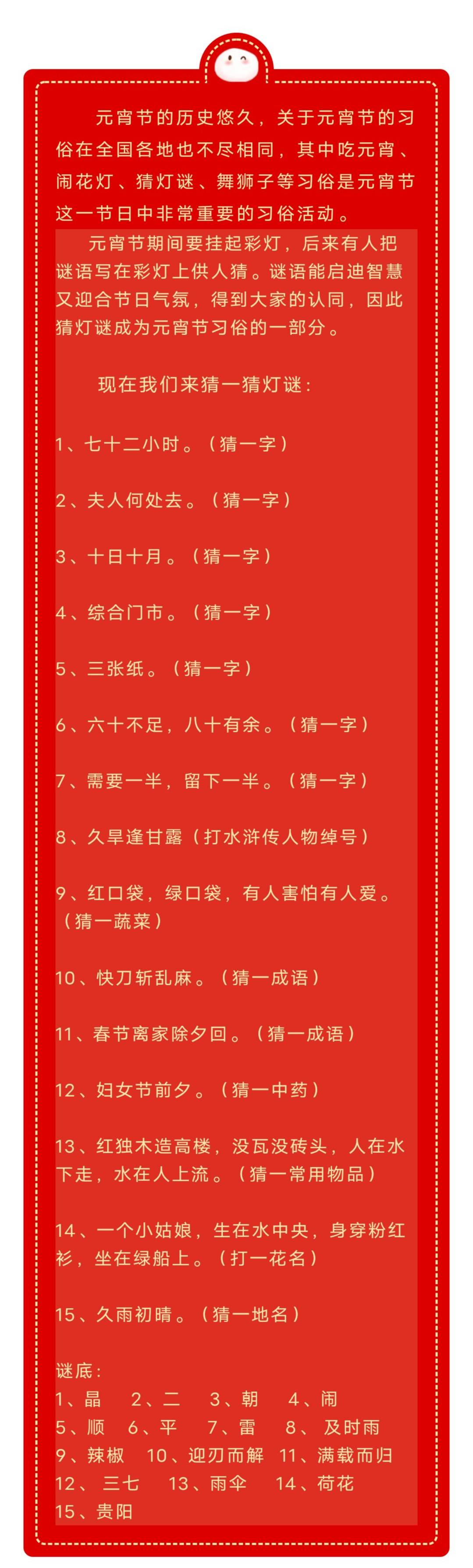 元宵节的历史悠久，关于元宵节的习俗在全国各地也不尽相同，其中吃元宵、闹花灯、猜灯谜、舞狮子等习俗是元宵节这一节日中非常重要的习俗活动。

元宵节期间要挂起彩灯，后来有人把谜语写在彩灯上供人猜。谜语能启迪智慧又迎合节日气氛，得到大家的认同，因此猜灯谜成为元宵节习俗的一部分。

现在我们来猜一猜灯谜：

1、七十二小时。（猜一字）

2、夫人何处去。（猜一字）

3、十日十月。（猜一字）

4、综合门市。（猜一字）

5、三张纸。（猜一字）

6、六十不足，八十有余。（猜一字）

7、需要一半，留下一半。（猜一字）

8、久旱逢甘露（打水浒传人物绰号）

9、红口袋，绿口袋，有人害怕有人爱。（猜一蔬菜）

10、快刀斩乱麻。（猜一成语）

11、春节离家除夕回。（猜一成语）

12、妇女节前夕。（猜一中药）

13、红独木造高楼，没瓦没砖头，人在水下走，水在人上流。（猜一常用物品）

14、一个小姑娘，生在水中央，身穿粉红衫，坐在绿船上。（打一花名）

15、久雨初晴。（猜一地名）

谜底：
1、晶 2、二 3、朝 4、闹
5、顺 6、平 7、雷 8、及时雨
9、辣椒 10、迎刃而解 11、满载而归
12、三七 13、雨伞 14、荷花
15、贵阳